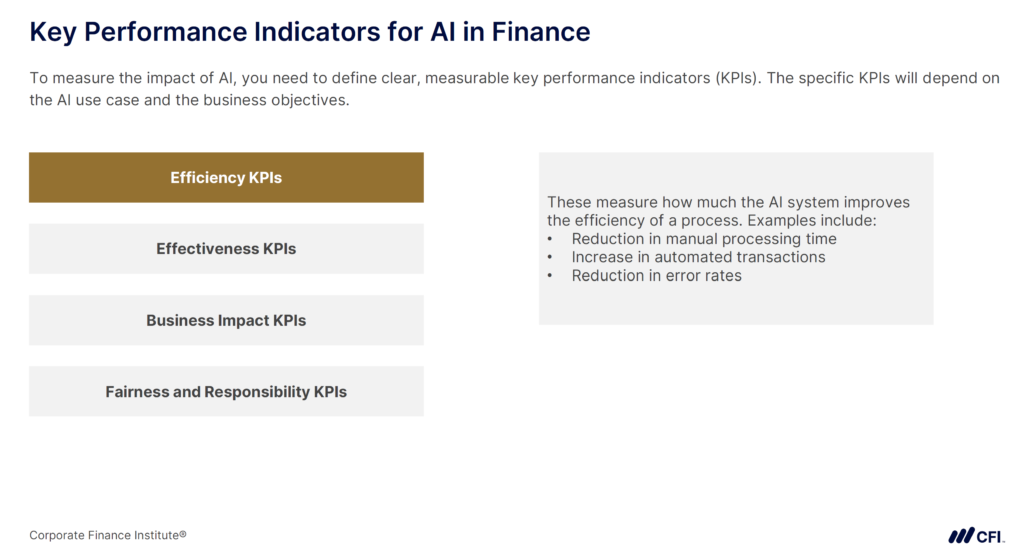 Key Performance Indicators for AI in Finance

To measure the impact of AI, you need to define clear, measurable key performance indicators (KPIs). The specific KPIs will depend on the AI use case and the business objectives.

Efficiency KPIs

Effectiveness KPIs

Business Impact KPIs

Fairness and Responsibility KPIs

These measure how much the AI system improves the efficiency of a process. Examples include:
• Reduction in manual processing time
• Increase in automated transactions
• Reduction in error rates

Corporate Finance Institute®

CFI.